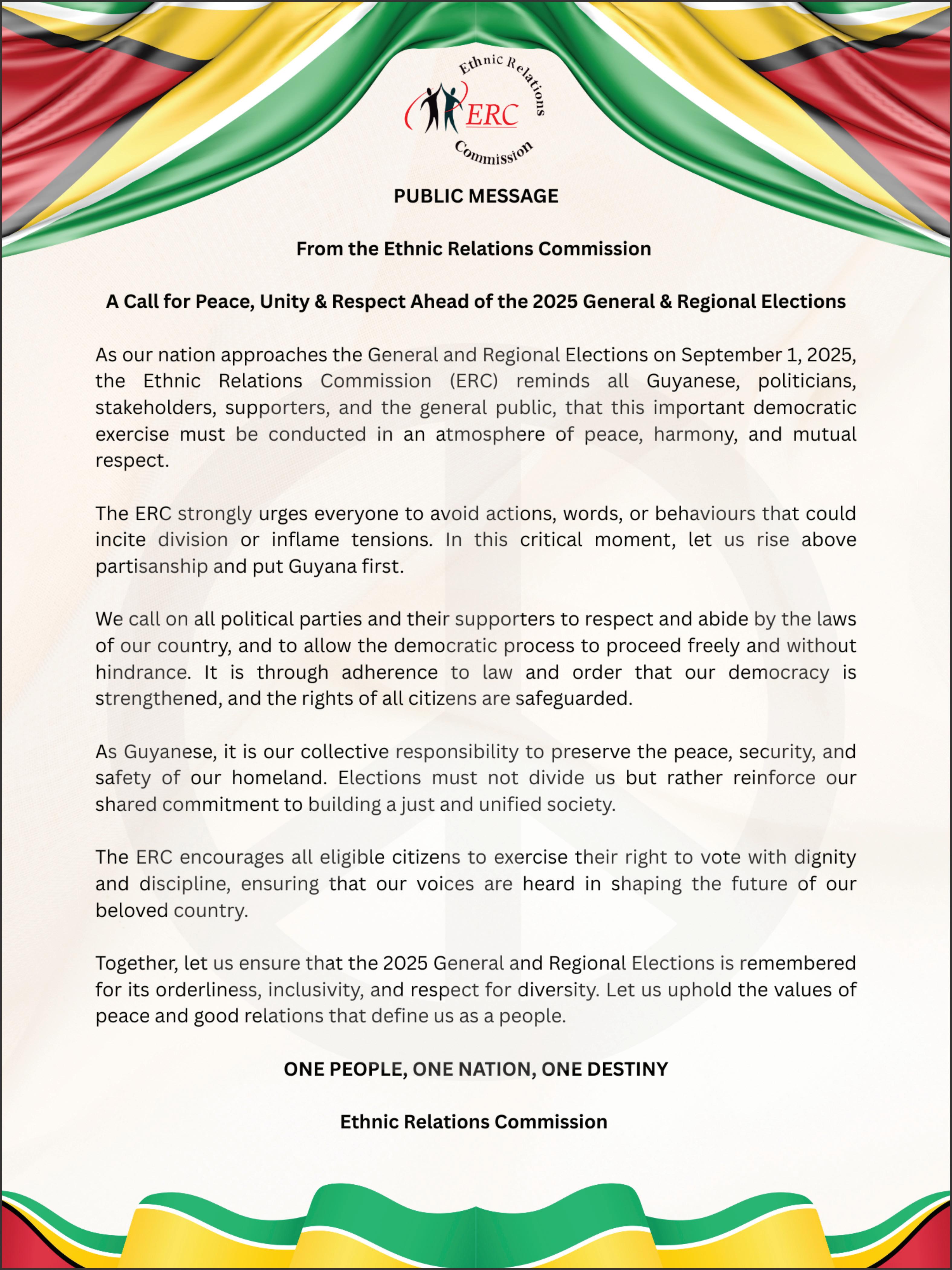 Ethnic Relations
ERC
Commission

PUBLIC MESSAGE

From the Ethnic Relations Commission

A Call for Peace, Unity & Respect Ahead of the 2025 General & Regional Elections

As our nation approaches the General and Regional Elections on September 1, 2025, the Ethnic Relations Commission (ERC) reminds all Guyanese, politicians, stakeholders, supporters, and the general public, that this important democratic exercise must be conducted in an atmosphere of peace, harmony, and mutual respect.

The ERC strongly urges everyone to avoid actions, words, or behaviours that could incite division or inflame tensions. In this critical moment, let us rise above partisanship and put Guyana first.

We call on all political parties and their supporters to respect and abide by the laws of our country, and to allow the democratic process to proceed freely and without hindrance. It is through adherence to law and order that our democracy is strengthened, and the rights of all citizens are safeguarded.

As Guyanese, it is our collective responsibility to preserve the peace, security, and safety of our homeland. Elections must not divide us but rather reinforce our shared commitment to building a just and unified society.

The ERC encourages all eligible citizens to exercise their right to vote with dignity and discipline, ensuring that our voices are heard in shaping the future of our beloved country.

Together, let us ensure that the 2025 General and Regional Elections is remembered for its orderliness, inclusivity, and respect for diversity. Let us uphold the values of peace and good relations that define us as a people.

ONE PEOPLE, ONE NATION, ONE DESTINY

Ethnic Relations Commission